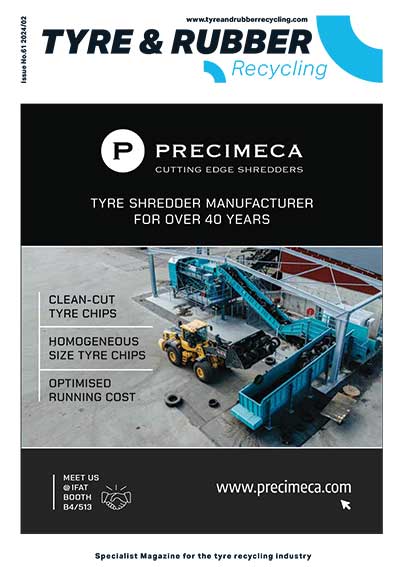 www.tyreandrubberrecycling.com

Issue No.61 2024/02

TYRE & RUBBER
Recycling

P PRECIMECA
CUTTING EDGE SHREDDERS

TYRE SHREDDER MANUFACTURER FOR OVER 40 YEARS

CLEAN-CUT TYRE CHIPS

HOMOGENEOUS SIZE TYRE CHIPS

OPTIMISED RUNNING COST

MEET US @IFAT BOOTH B4/513

www.precimeca.com

Specialist Magazine for the tyre recycling industry